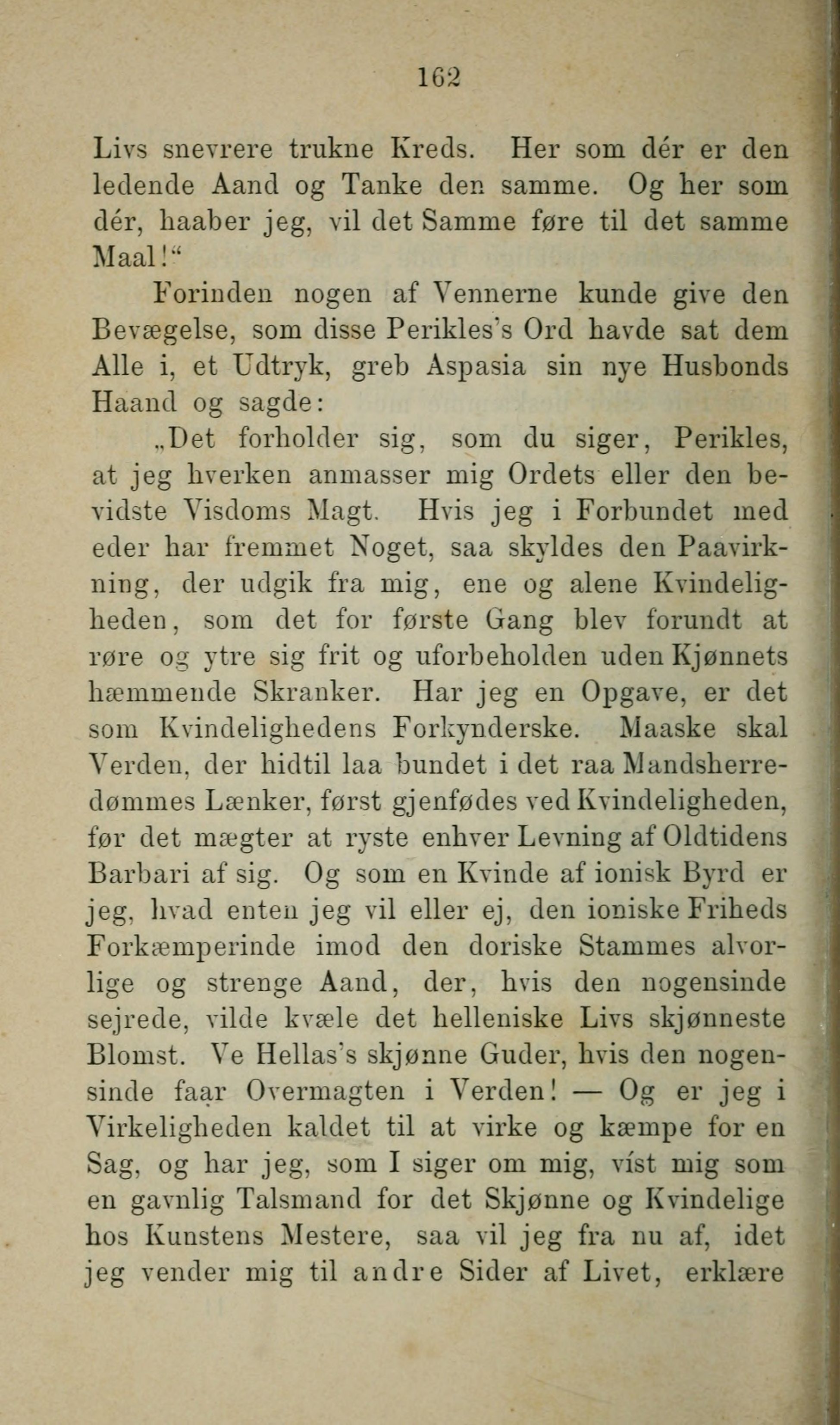 162

Livs snevrere trukne Kreds. Her som dér er den ledende Aand og Tanke den samme. Og her som dér, haaber jeg, vil det Samme føre til det samme Maal!“

Forinden nogen af Vennerne kunde give den Bevægelse, som disse Perikles's Ord havde sat dem Alle i, et Udtryk, greb Aspasia sin nye Husbonds Haand og sagde:

„Det forholder sig, som du siger, Perikles, at jeg hverken anmasser mig Ordets eller den bevidste Visdoms Magt. Hvis jeg i Forbundet med eder har fremmet Noget, saa skyldes den Paavirkning, der udgik fra mig, ene og alene Kvindeligheden, som det for første Gang blev forundt at røre og ytre sig frit og uforbeholden uden Kjønnets hæmmende Skranker. Har jeg en Opgave, er det som Kvindelighedens Forkynderske. Maaske skal Verden, der hidtil laa bundet i det raa Mandsherredømmes Lænker, først gjenfødes ved Kvindeligheden, før det mægter at ryste enhver Levning af Oldtidens Barbari af sig. Og som en Kvinde af ionisk Byrd er jeg, hvad enten jeg vil eller ej, den ioniske Friheds Forkæmperinde imod den doriske Stammes alvorlige og strenge Aand, der, hvis den nogensinde sejrede, vilde kvæle det helleniske Livs skjønneste Blomst. Ve Hellas's skjønne Guder, hvis den nogensinde faar Overmagten i Verden! — Og er jeg i Virkeligheden kaldet til at virke og kæmpe for en Sag, og har jeg, som I siger om mig, víst mig som en gavnlig Talsmand for det Skjønne og Kvindelige hos Kunstens Mestere, saa vil jeg fra nu af, idet jeg vender mig til andre Sider af Livet, erklære